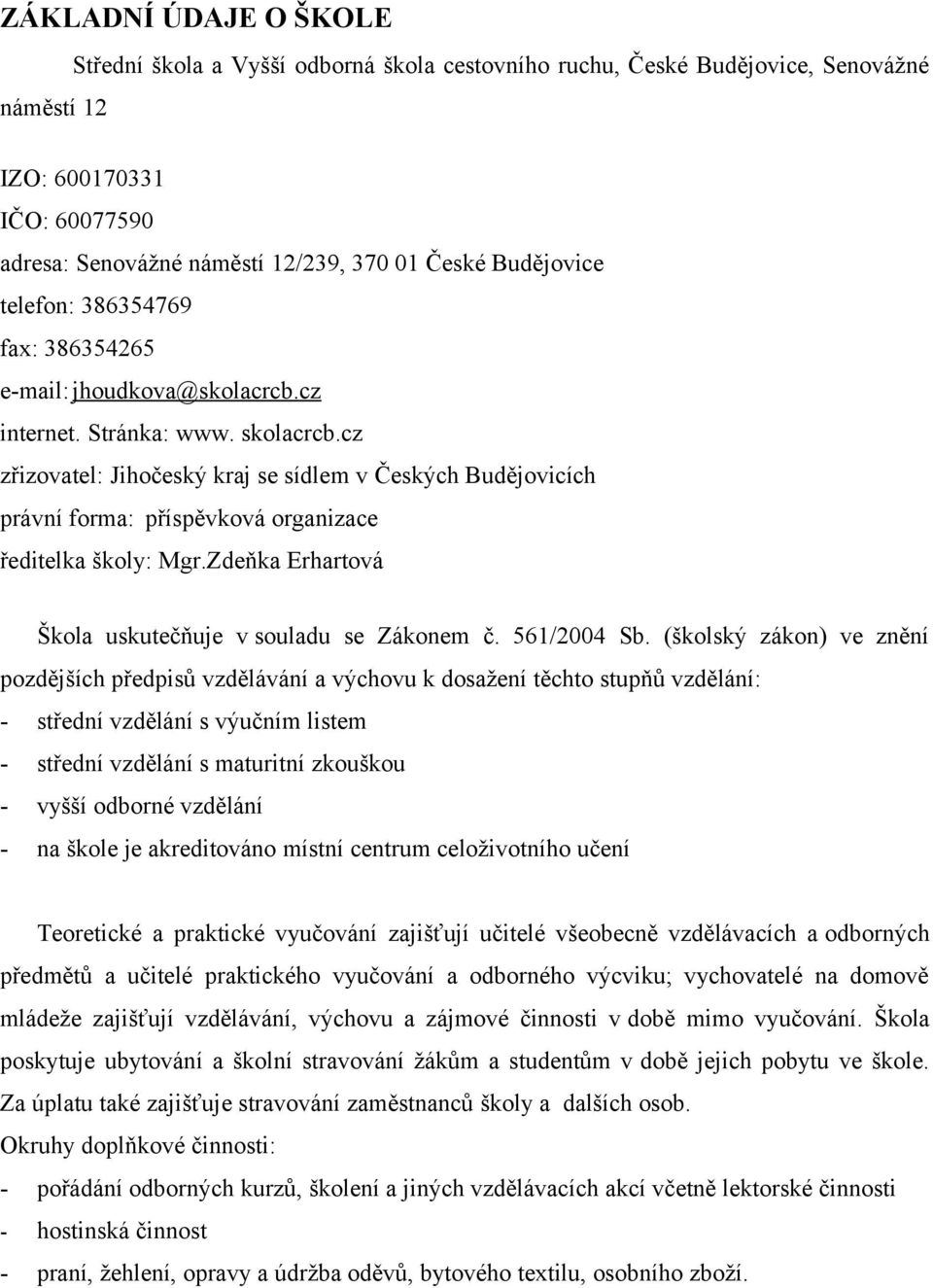 ZÁKLADNÍ ÚDAJE O ŠKOLE

Střední škola a Vyšší odborná škola cestovního ruchu, České Budějovice, Senovážné náměstí 12

IZO: 600170331
IČO: 60077590
adresa: Senovážné náměstí 12/239, 370 01 České Budějovice
telefon: 386354769
fax: 386354265
e-mail: jhoudkova@skolacrcb.cz
internet. Stránka: www. skolacrcb.cz
zřizovatel: Jihočeský kraj se sídlem v Českých Budějovicích
právní forma: příspěvková organizace
ředitelka školy: Mgr.Zdeňka Erhartová

Škola uskutečňuje v souladu se Zákonem č. 561/2004 Sb. (školský zákon) ve znění pozdějších předpisů vzdělávání a výchovu k dosažení těchto stupňů vzdělání:
- střední vzdělání s výučním listem
- střední vzdělání s maturitní zkouškou
- vyšší odborné vzdělání
- na škole je akreditováno místní centrum celoživotního učení

Teoretické a praktické vyučování zajišťují učitelé všeobecně vzdělávacích a odborných předmětů a učitelé praktického vyučování a odborného výcviku; vychovatelé na domově mládeže zajišťují vzdělávání, výchovu a zájmové činnosti v době mimo vyučování. Škola poskytuje ubytování a školní stravování žákům a studentům v době jejich pobytu ve škole. Za úplatu také zajišťuje stravování zaměstnanců školy a dalších osob.
Okruhy doplňkové činnosti:
- pořádání odborných kurzů, školení a jiných vzdělávacích akcí včetně lektorské činnosti
- hostinská činnost
- praní, žehlení, opravy a údržba oděvů, bytového textilu, osobního zboží.